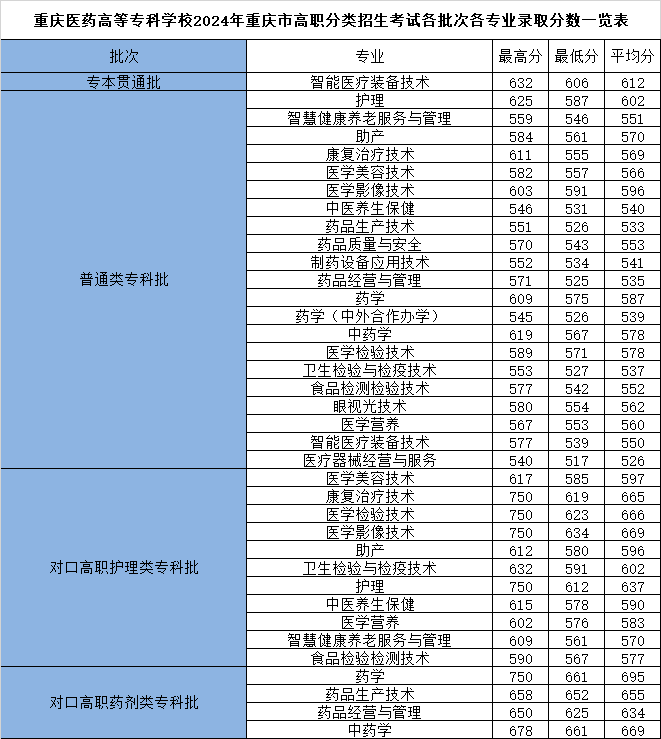 重庆医药高等专科学校2024年重庆市高职分类招生考试各批次各专业录取分数一览表

| 批次 | 专业 | 最高分 | 最低分 | 平均分 |
|---|---|---|---|---|
| 专本贯通批 | 智能医疗装备技术 | 632 | 606 | 612 |
| 普通类专科批 | 护理 | 625 | 587 | 602 |
| | 智慧健康养老服务与管理 | 559 | 546 | 551 |
| | 助产 | 584 | 561 | 570 |
| | 康复治疗技术 | 611 | 555 | 569 |
| | 医学美容技术 | 582 | 557 | 566 |
| | 医学影像技术 | 603 | 591 | 596 |
| | 中医养生保健 | 546 | 531 | 540 |
| | 药品生产技术 | 551 | 526 | 533 |
| | 药品质量与安全 | 570 | 543 | 553 |
| | 制药设备应用技术 | 552 | 534 | 541 |
| | 药品经营与管理 | 571 | 525 | 535 |
| | 药学 | 609 | 575 | 587 |
| | 药学（中外合作办学） | 545 | 526 | 539 |
| | 中药学 | 619 | 567 | 578 |
| | 医学检验技术 | 589 | 571 | 578 |
| | 卫生检验与检疫技术 | 553 | 527 | 537 |
| | 食品检测检验技术 | 577 | 542 | 552 |
| | 眼视光技术 | 580 | 554 | 562 |
| | 医学营养 | 567 | 553 | 560 |
| | 智能医疗装备技术 | 577 | 539 | 550 |
| | 医疗器械经营与服务 | 540 | 517 | 526 |
| 对口高职护理类专科批 | 医学美容技术 | 617 | 585 | 597 |
| | 康复治疗技术 | 750 | 619 | 665 |
| | 医学检验技术 | 750 | 623 | 666 |
| | 医学影像技术 | 750 | 634 | 669 |
| | 助产 | 612 | 580 | 596 |
| | 卫生检验与检疫技术 | 632 | 591 | 602 |
| | 护理 | 750 | 612 | 637 |
| | 中医养生保健 | 615 | 578 | 590 |
| | 医学营养 | 602 | 576 | 583 |
| | 智慧健康养老服务与管理 | 609 | 561 | 570 |
| | 食品检验检测技术 | 590 | 567 | 577 |
| 对口高职药剂类专科批 | 药学 | 750 | 661 | 695 |
| | 药品生产技术 | 658 | 652 | 655 |
| | 药品经营与管理 | 650 | 625 | 634 |
| | 中药学 | 678 | 661 | 669 |